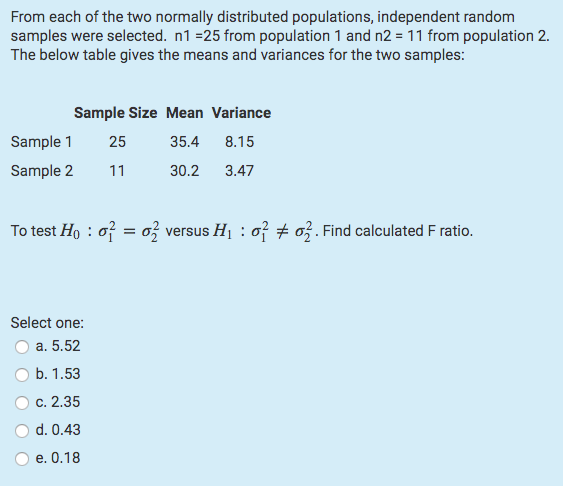 From each of the two normally distributed populations, independent random samples were selected. n1 =25 from population 1 and n2 = 11 from population 2. The below table gives the means and variances for the two samples:

| | Sample Size | Mean | Variance |
|---|---|---|---|
| Sample 1 | 25 | 35.4 | 8.15 |
| Sample 2 | 11 | 30.2 | 3.47 |

To test $H_0 : \sigma_1^2 = \sigma_2^2$ versus $H_1 : \sigma_1^2 \neq \sigma_2^2$. Find calculated F ratio.

Select one:
a. 5.52
b. 1.53
c. 2.35
d. 0.43
e. 0.18